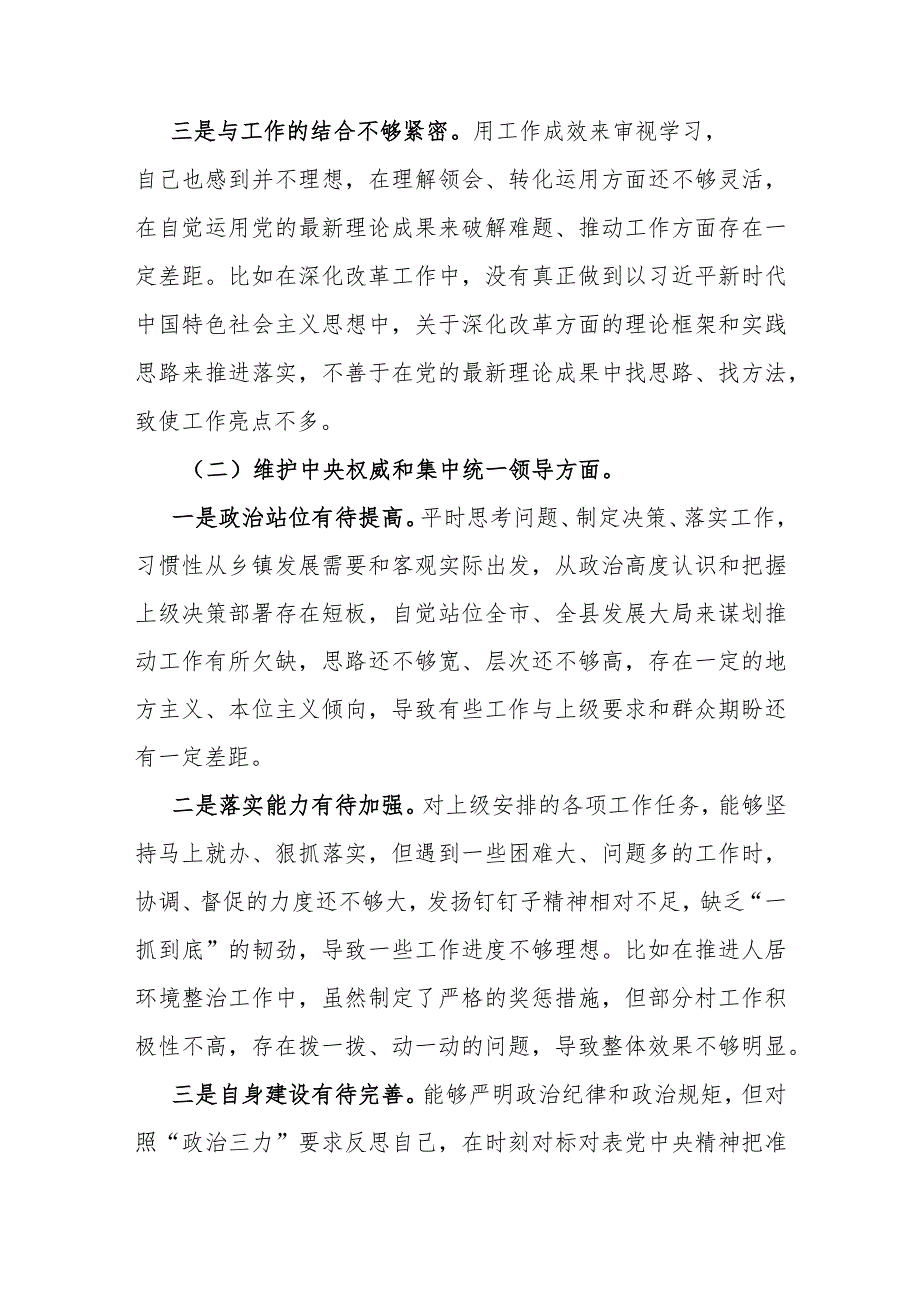 三是与工作的结合不够紧密。用工作成效来审视学习，自己也感到并不理想，在理解领会、转化运用方面还不够灵活，在自觉运用党的最新理论成果来破解难题、推动工作方面存在一定差距。比如在深化改革工作中，没有真正做到以习近平新时代中国特色社会主义思想中，关于深化改革方面的理论框架和实践思路来推进落实，不善于在党的最新理论成果中找思路、找方法，致使工作亮点不多。

（二）维护中央权威和集中统一领导方面。

一是政治站位有待提高。平时思考问题、制定决策、落实工作，习惯性从乡镇发展需要和客观实际出发，从政治高度认识和把握上级决策部署存在短板，自觉站位全市、全县发展大局来谋划推动工作有所欠缺，思路还不够宽、层次还不够高，存在一定的地方主义、本位主义倾向，导致有些工作与上级要求和群众期盼还有一定差距。

二是落实能力有待加强。对上级安排的各项工作任务，能够坚持马上就办、狠抓落实，但遇到一些困难大、问题多的工作时，协调、督促的力度还不够大，发扬钉钉子精神相对不足，缺乏“一抓到底”的韧劲，导致一些工作进度不够理想。比如在推进人居环境整治工作中，虽然制定了严格的奖惩措施，但部分村工作积极性不高，存在拨一拨、动一动的问题，导致整体效果不够明显。

三是自身建设有待完善。能够严明政治纪律和政治规矩，但对照“政治三力”要求反思自己，在时刻对标对表党中央精神把准